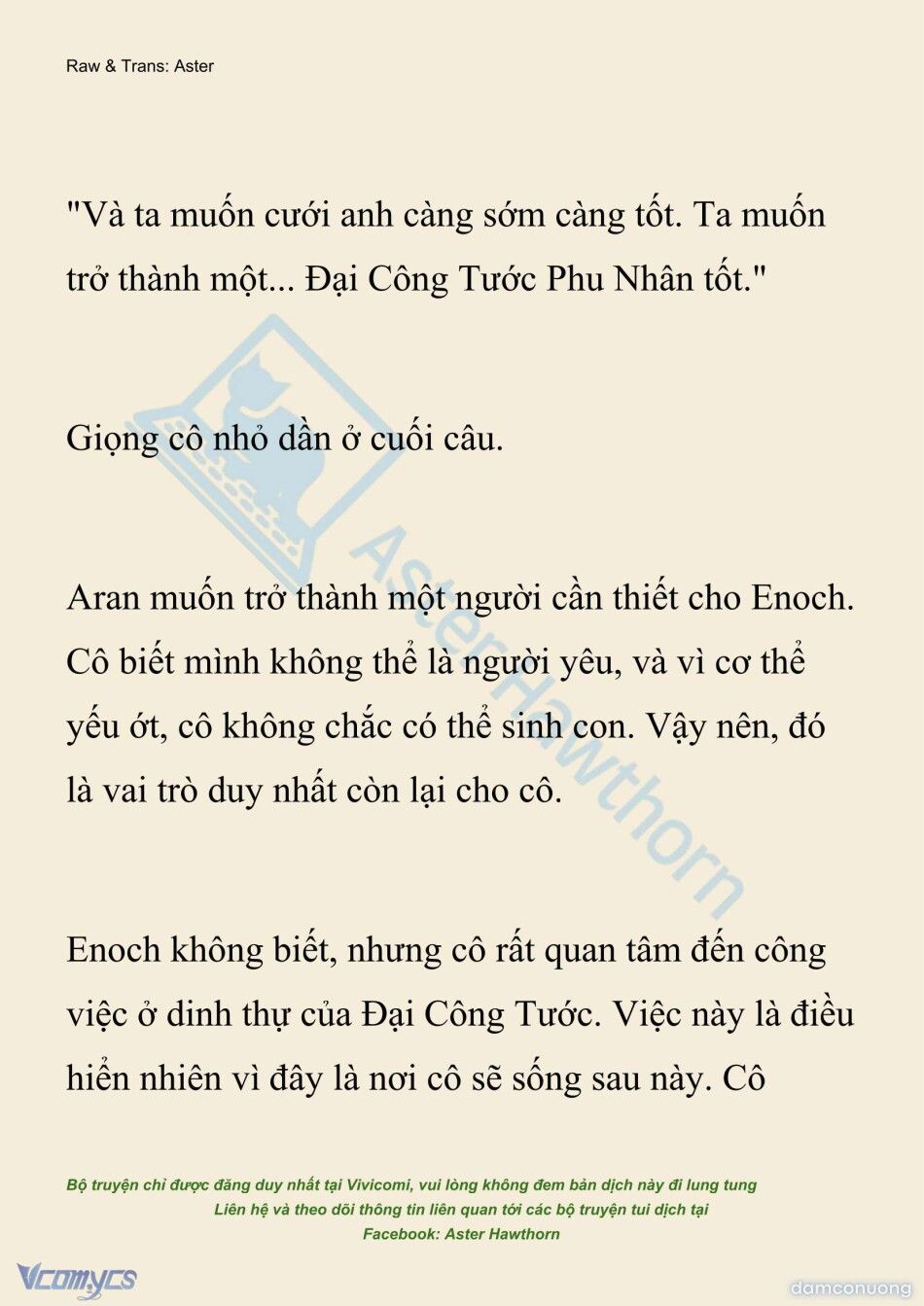 Raw & Trans: Aster

"Và ta muốn cưới anh càng sớm càng tốt. Ta muốn trở thành một... Đại Công Tước Phu Nhân tốt."

Giọng cô nhỏ dần ở cuối câu.

Aran muốn trở thành một người cần thiết cho Enoch. Cô biết mình không thể là người yêu, và vì cơ thể yếu ớt, cô không chắc có thể sinh con. Vậy nên, đó là vai trò duy nhất còn lại cho cô.

Enoch không biết, nhưng cô rất quan tâm đến công việc ở dinh thự của Đại Công Tước. Việc này là điều hiển nhiên vì đây là nơi cô sẽ sống sau này. Cô

AsterHawthorn

Bộ truyện chỉ được đăng duy nhất tại Vivicomi, vui lòng không đem bản dịch này đi lung tung
Liên hệ và theo dõi thông tin liên quan tới các bộ truyện tui dịch tại
Facebook: Aster Hawthorn

Vcomycs

damconuong